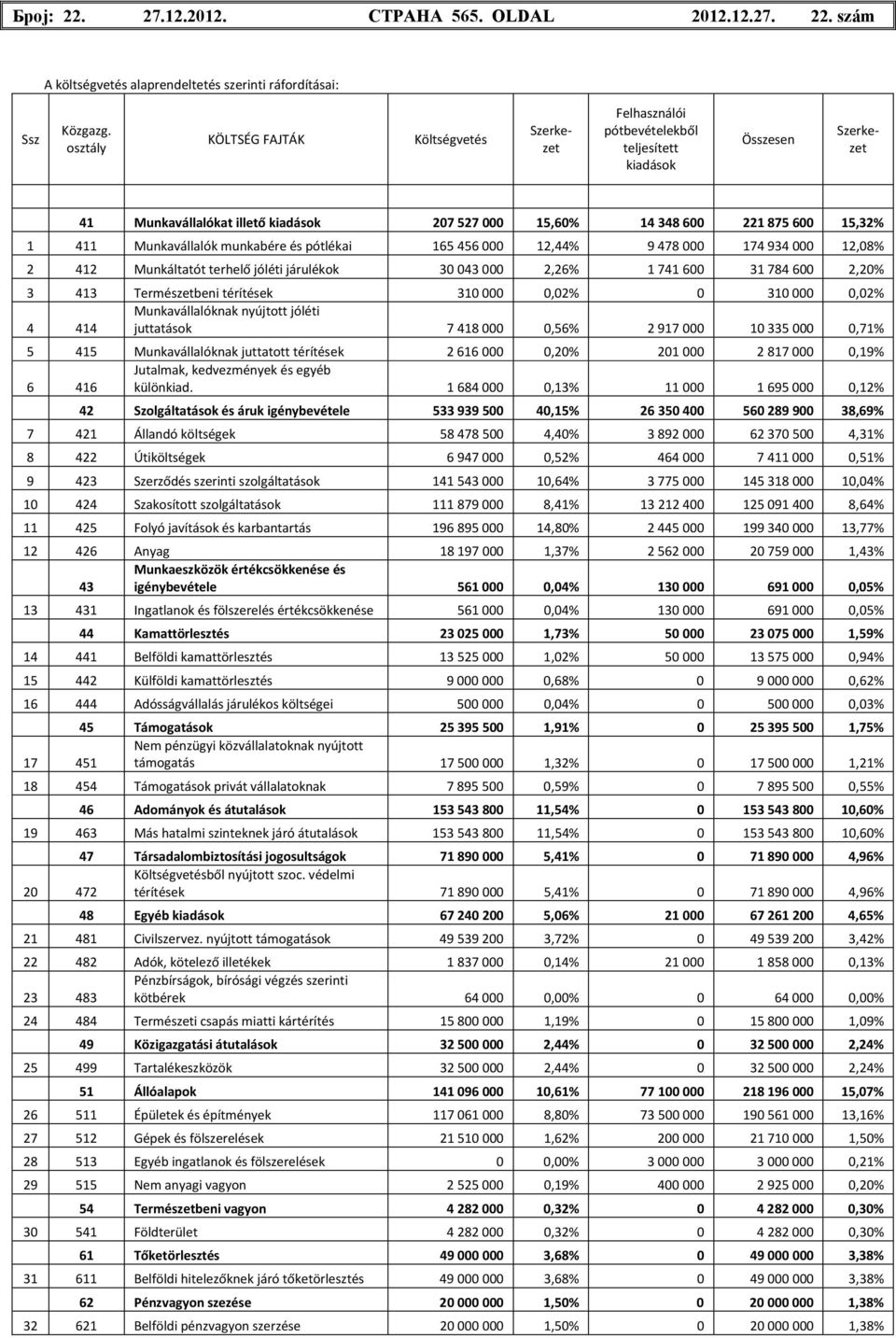 Број: 22. 27.12.2012. СТРАНА 565. OLDAL 2012.12.27. 22. szám

A költségvetés alaprendeltetés szerinti ráfordításai:

| Ssz | Közgazg. osztály | KÖLTSÉG FAJTÁK | Költségvetés | Szerkezet | Felhasználói pótbevételekből teljesített kiadások | Összesen | Szerkezet |
|---|---|---|---|---|---|---|---|
| | 41 | Munkavállalókat illető kiadások | 207 527 000 | 15,60% | 14 348 600 | 221 875 600 | 15,32% |
| 1 | 411 | Munkavállalók munkabére és pótlékai | 165 456 000 | 12,44% | 9 478 000 | 174 934 000 | 12,08% |
| 2 | 412 | Munkáltatót terhelő jóléti járulékok | 30 043 000 | 2,26% | 1 741 600 | 31 784 600 | 2,20% |
| 3 | 413 | Természetbeni térítések | 310 000 | 0,02% | 0 | 310 000 | 0,02% |
| 4 | 414 | Munkavállalóknak nyújtott jóléti juttatások | 7 418 000 | 0,56% | 2 917 000 | 10 335 000 | 0,71% |
| 5 | 415 | Munkavállalóknak juttatott térítések | 2 616 000 | 0,20% | 201 000 | 2 817 000 | 0,19% |
| 6 | 416 | Jutalmak, kedvezmények és egyéb különkiad. | 1 684 000 | 0,13% | 11 000 | 1 695 000 | 0,12% |
| | 42 | Szolgáltatások és áruk igénybevétele | 533 939 500 | 40,15% | 26 350 400 | 560 289 900 | 38,69% |
| 7 | 421 | Állandó költségek | 58 478 500 | 4,40% | 3 892 000 | 62 370 500 | 4,31% |
| 8 | 422 | Útiköltségek | 6 947 000 | 0,52% | 464 000 | 7 411 000 | 0,51% |
| 9 | 423 | Szerződés szerinti szolgáltatások | 141 543 000 | 10,64% | 3 775 000 | 145 318 000 | 10,04% |
| 10 | 424 | Szakosított szolgáltatások | 111 879 000 | 8,41% | 13 212 400 | 125 091 400 | 8,64% |
| 11 | 425 | Folyó javítások és karbantartás | 196 895 000 | 14,80% | 2 445 000 | 199 340 000 | 13,77% |
| 12 | 426 | Anyag | 18 197 000 | 1,37% | 2 562 000 | 20 759 000 | 1,43% |
| | 43 | Munkaeszközök értékcsökkenése és igénybevétele | 561 000 | 0,04% | 130 000 | 691 000 | 0,05% |
| 13 | 431 | Ingatlanok és fölszerelés értékcsökkenése | 561 000 | 0,04% | 130 000 | 691 000 | 0,05% |
| | 44 | Kamattörlesztés | 23 025 000 | 1,73% | 50 000 | 23 075 000 | 1,59% |
| 14 | 441 | Belföldi kamattörlesztés | 13 525 000 | 1,02% | 50 000 | 13 575 000 | 0,94% |
| 15 | 442 | Külföldi kamattörlesztés | 9 000 000 | 0,68% | 0 | 9 000 000 | 0,62% |
| 16 | 444 | Adósságvállalás járulékos költségei | 500 000 | 0,04% | 0 | 500 000 | 0,03% |
| | 45 | Támogatások | 25 395 500 | 1,91% | 0 | 25 395 500 | 1,75% |
| 17 | 451 | Nem pénzügyi közvállalatoknak nyújtott támogatás | 17 500 000 | 1,32% | 0 | 17 500 000 | 1,21% |
| 18 | 454 | Támogatások privát vállalatoknak | 7 895 500 | 0,59% | 0 | 7 895 500 | 0,55% |
| | 46 | Adományok és átutalások | 153 543 800 | 11,54% | 0 | 153 543 800 | 10,60% |
| 19 | 463 | Más hatalmi szinteknek járó átutalások | 153 543 800 | 11,54% | 0 | 153 543 800 | 10,60% |
| | 47 | Társadalombiztosítási jogosultságok | 71 890 000 | 5,41% | 0 | 71 890 000 | 4,96% |
| 20 | 472 | Költségvetésből nyújtott szoc. védelmi térítések | 71 890 000 | 5,41% | 0 | 71 890 000 | 4,96% |
| | 48 | Egyéb kiadások | 67 240 200 | 5,06% | 21 000 | 67 261 200 | 4,65% |
| 21 | 481 | Civilszervez. nyújtott támogatások | 49 539 200 | 3,72% | 0 | 49 539 200 | 3,42% |
| 22 | 482 | Adók, kötelező illetékek | 1 837 000 | 0,14% | 21 000 | 1 858 000 | 0,13% |
| 23 | 483 | Pénzbírságok, bírósági végzés szerinti kötbérek | 64 000 | 0,00% | 0 | 64 000 | 0,00% |
| 24 | 484 | Természeti csapás miatti kártérítés | 15 800 000 | 1,19% | 0 | 15 800 000 | 1,09% |
| | 49 | Közigazgatási átutalások | 32 500 000 | 2,44% | 0 | 32 500 000 | 2,24% |
| 25 | 499 | Tartalékeszközök | 32 500 000 | 2,44% | 0 | 32 500 000 | 2,24% |
| | 51 | Állóalapok | 141 096 000 | 10,61% | 77 100 000 | 218 196 000 | 15,07% |
| 26 | 511 | Épületek és építmények | 117 061 000 | 8,80% | 73 500 000 | 190 561 000 | 13,16% |
| 27 | 512 | Gépek és fölszerelések | 21 510 000 | 1,62% | 200 000 | 21 710 000 | 1,50% |
| 28 | 513 | Egyéb ingatlanok és fölszerelések | 0 | 0,00% | 3 000 000 | 3 000 000 | 0,21% |
| 29 | 515 | Nem anyagi vagyon | 2 525 000 | 0,19% | 400 000 | 2 925 000 | 0,20% |
| | 54 | Természetbeni vagyon | 4 282 000 | 0,32% | 0 | 4 282 000 | 0,30% |
| 30 | 541 | Földterület | 4 282 000 | 0,32% | 0 | 4 282 000 | 0,30% |
| | 61 | Tőketörlesztés | 49 000 000 | 3,68% | 0 | 49 000 000 | 3,38% |
| 31 | 611 | Belföldi hitelezőknek járó tőketörlesztés | 49 000 000 | 3,68% | 0 | 49 000 000 | 3,38% |
| | 62 | Pénzvagyon szezése | 20 000 000 | 1,50% | 0 | 20 000 000 | 1,38% |
| 32 | 621 | Belföldi pénzvagyon szerzése | 20 000 000 | 1,50% | 0 | 20 000 000 | 1,38% |